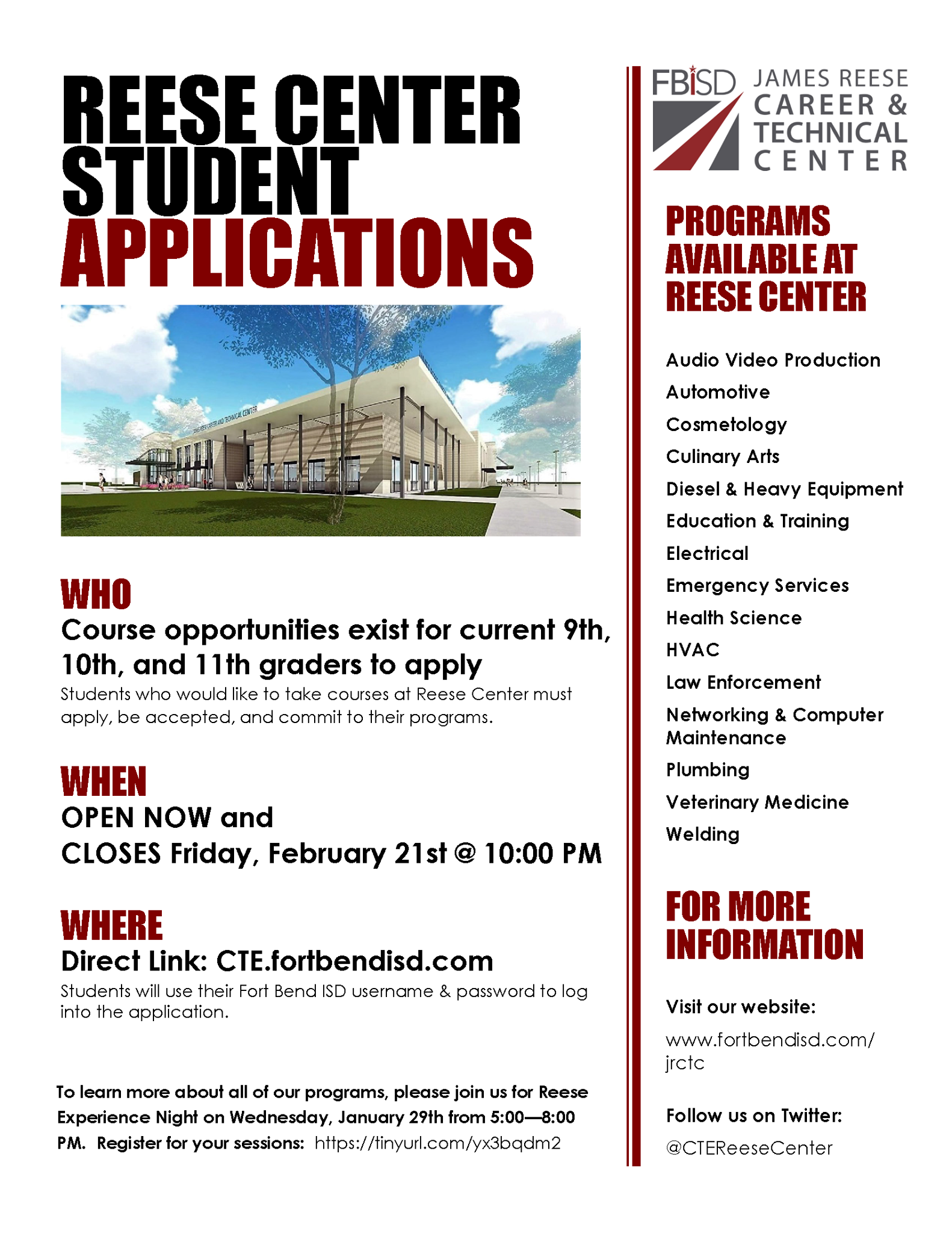 REESE CENTER STUDENT APPLICATIONS

JAMES REESE CAREER AND TECHNICAL CENTER

WHO

Course opportunities exist for current 9th, 10th, and 11th graders to apply

Students who would like to take courses at Reese Center must apply, be accepted, and commit to their programs.

WHEN

OPEN NOW and

CLOSES Friday, February 21st @ 10:00 PM

WHERE

Direct Link: CTE.fortbendisd.com

Students will use their Fort Bend ISD username & password to log into the application.

To learn more about all of our programs, please join us for Reese Experience Night on Wednesday, January 29th from 5:00—8:00 PM. Register for your sessions: https://tinyurl.com/yx3bqdm2

FBISD JAMES REESE CAREER & TECHNICAL CENTER

PROGRAMS AVAILABLE AT REESE CENTER

Audio Video Production

Automotive

Cosmetology

Culinary Arts

Diesel & Heavy Equipment

Education & Training

Electrical

Emergency Services

Health Science

HVAC

Law Enforcement

Networking & Computer Maintenance

Plumbing

Veterinary Medicine

Welding

FOR MORE INFORMATION

Visit our website:

www.fortbendisd.com/jrctc

Follow us on Twitter:

@CTEReeseCenter